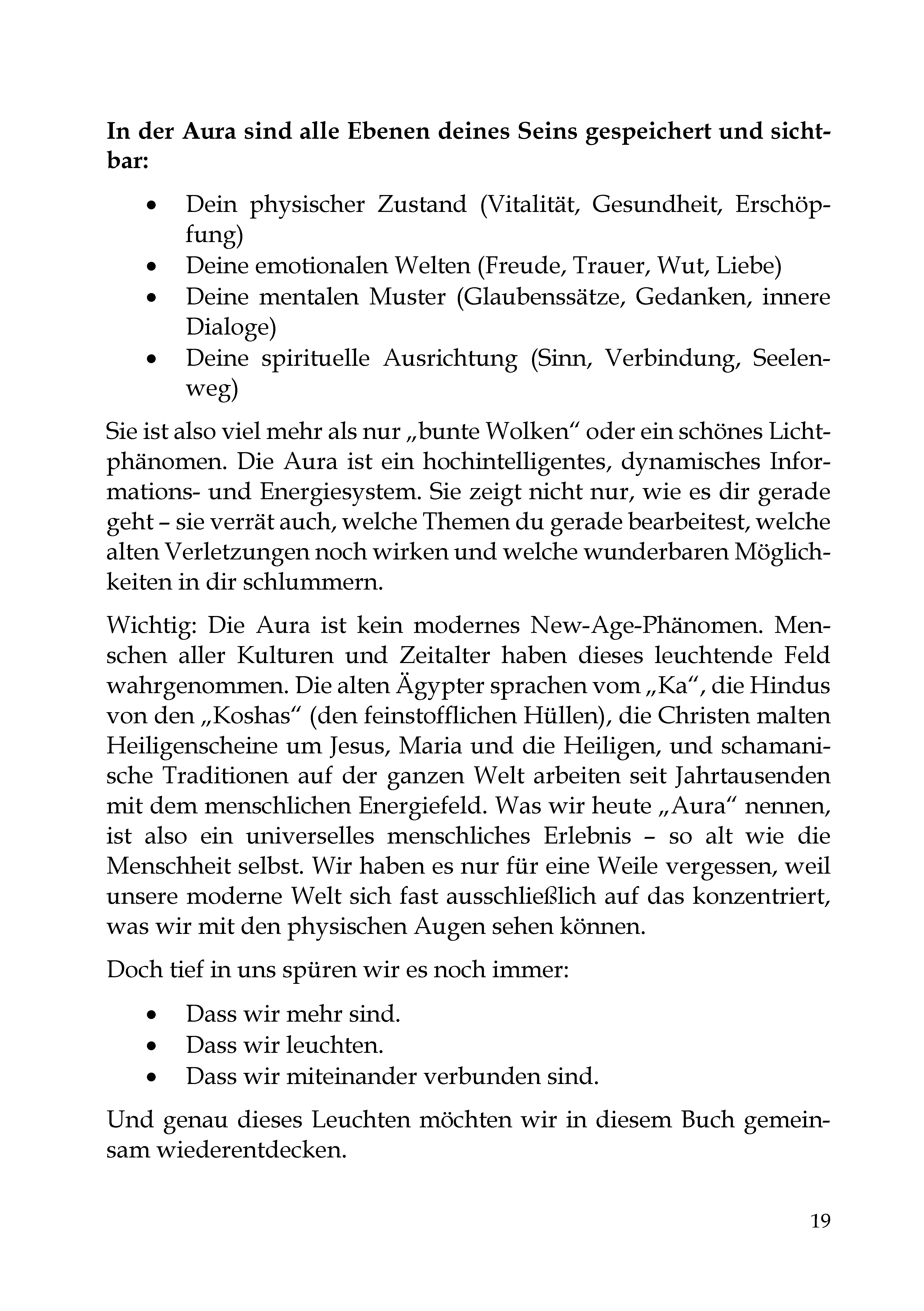 In der Aura sind alle Ebenen deines Seins gespeichert und sichtbar:

• Dein physischer Zustand (Vitalität, Gesundheit, Erschöpfung)
• Deine emotionalen Welten (Freude, Trauer, Wut, Liebe)
• Deine mentalen Muster (Glaubenssätze, Gedanken, innere Dialoge)
• Deine spirituelle Ausrichtung (Sinn, Verbindung, Seelenweg)

Sie ist also viel mehr als nur „bunte Wolken“ oder ein schönes Lichtphänomen. Die Aura ist ein hochintelligentes, dynamisches Informations- und Energiesystem. Sie zeigt nicht nur, wie es dir gerade geht – sie verrät auch, welche Themen du gerade bearbeitest, welche alten Verletzungen noch wirken und welche wunderbaren Möglichkeiten in dir schlummern.

Wichtig: Die Aura ist kein modernes New-Age-Phänomen. Menschen aller Kulturen und Zeitalter haben dieses leuchtende Feld wahrgenommen. Die alten Ägypter sprachen vom „Ka“, die Hindus von den „Koshas“ (den feinstofflichen Hüllen), die Christen malten Heiligenscheine um Jesus, Maria und die Heiligen, und schamanische Traditionen auf der ganzen Welt arbeiten seit Jahrtausenden mit dem menschlichen Energiefeld. Was wir heute „Aura“ nennen, ist also ein universelles menschliches Erlebnis – so alt wie die Menschheit selbst. Wir haben es nur für eine Weile vergessen, weil unsere moderne Welt sich fast ausschließlich auf das konzentriert, was wir mit den physischen Augen sehen können.

Doch tief in uns spüren wir es noch immer:

• Dass wir mehr sind.
• Dass wir leuchten.
• Dass wir miteinander verbunden sind.

Und genau dieses Leuchten möchten wir in diesem Buch gemeinsam wiederentdecken.

19